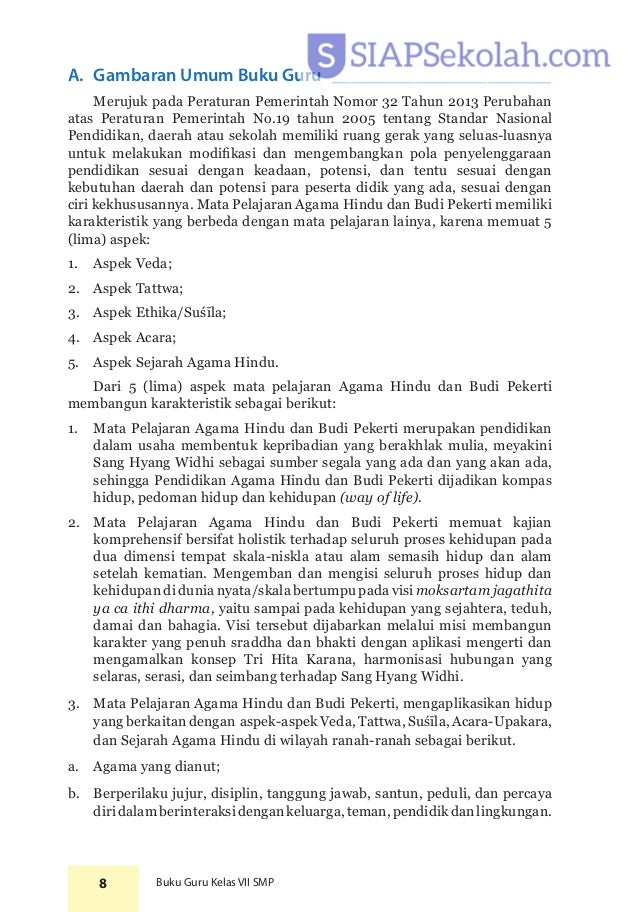 S SIAPSekolah.com

A. Gambaran Umum Buku Guru

Merujuk pada Peraturan Pemerintah Nomor 32 Tahun 2013 Perubahan atas Peraturan Pemerintah No.19 tahun 2005 tentang Standar Nasional Pendidikan, daerah atau sekolah memiliki ruang gerak yang seluas-luasnya untuk melakukan modifikasi dan mengembangkan pola penyelenggaraan pendidikan sesuai dengan keadaan, potensi, dan tentu sesuai dengan kebutuhan daerah dan potensi para peserta didik yang ada, sesuai dengan ciri kekhususannya. Mata Pelajaran Agama Hindu dan Budi Pekerti memiliki karakteristik yang berbeda dengan mata pelajaran lainya, karena memuat 5 (lima) aspek:

1. Aspek Veda;
2. Aspek Tattwa;
3. Aspek Ethika/Suśīla;
4. Aspek Acara;
5. Aspek Sejarah Agama Hindu.

Dari 5 (lima) aspek mata pelajaran Agama Hindu dan Budi Pekerti membangun karakteristik sebagai berikut:

1. Mata Pelajaran Agama Hindu dan Budi Pekerti merupakan pendidikan dalam usaha membentuk kepribadian yang berakhlak mulia, meyakini Sang Hyang Widhi sebagai sumber segala yang ada dan yang akan ada, sehingga Pendidikan Agama Hindu dan Budi Pekerti dijadikan kompas hidup, pedoman hidup dan kehidupan (way of life).

2. Mata Pelajaran Agama Hindu dan Budi Pekerti memuat kajian komprehensif bersifat holistik terhadap seluruh proses kehidupan pada dua dimensi tempat skala-niskla atau alam semasih hidup dan alam setelah kematian. Mengemban dan mengisi seluruh proses hidup dan kehidupan di dunia nyata/skala bertumpu pada visi moksartam jagathita ya ca ithi dharma, yaitu sampai pada kehidupan yang sejahtera, teduh, damai dan bahagia. Visi tersebut dijabarkan melalui misi membangun karakter yang penuh sraddha dan bhakti dengan aplikasi mengerti dan mengamalkan konsep Tri Hita Karana, harmonisasi hubungan yang selaras, serasi, dan seimbang terhadap Sang Hyang Widhi.

3. Mata Pelajaran Agama Hindu dan Budi Pekerti, mengaplikasikan hidup yang berkaitan dengan aspek-aspek Veda, Tattwa, Suśīla, Acara-Upakara, dan Sejarah Agama Hindu di wilayah ranah-ranah sebagai berikut.

a. Agama yang dianut;
b. Berperilaku jujur, disiplin, tanggung jawab, santun, peduli, dan percaya diri dalam berinteraksi dengan keluarga, teman, pendidik dan lingkungan.

8 Buku Guru Kelas VII SMP